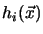 $h_i(\vec{x})$